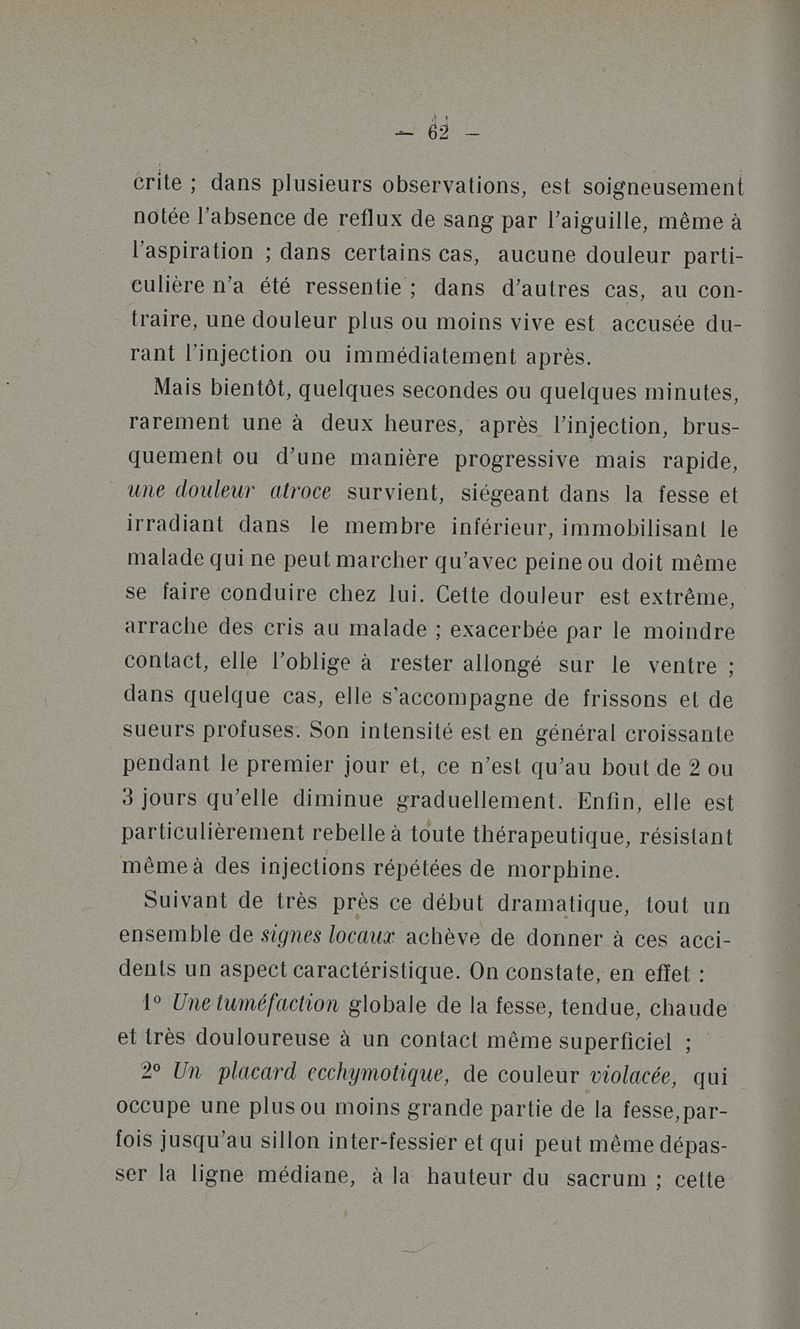 — 62 —

crite ; dans plusieurs observations, est soigneusement notée l'absence de reflux de sang par l'aiguille, même à l'aspiration ; dans certains cas, aucune douleur particulière n'a été ressentie ; dans d'autres cas, au contraire, une douleur plus ou moins vive est accusée durant l'injection ou immédiatement après.

Mais bientôt, quelques secondes ou quelques minutes, rarement une à deux heures, après l'injection, brusquement ou d'une manière progressive mais rapide, une douleur atroce survient, siégeant dans la fesse et irradiant dans le membre inférieur, immobilisant le malade qui ne peut marcher qu'avec peine ou doit même se faire conduire chez lui. Cette douleur est extrême, arrache des cris au malade ; exacerbée par le moindre contact, elle l'oblige à rester allongé sur le ventre ; dans quelque cas, elle s'accompagne de frissons et de sueurs profuses. Son intensité est en général croissante pendant le premier jour et, ce n'est qu'au bout de 2 ou 3 jours qu'elle diminue graduellement. Enfin, elle est particulièrement rebelle à toute thérapeutique, résistant même à des injections répétées de morphine.

Suivant de très près ce début dramatique, tout un ensemble de signes locaux achève de donner à ces accidents un aspect caractéristique. On constate, en effet :

1° Une tuméfaction globale de la fesse, tendue, chaude et très douloureuse à un contact même superficiel ;

2° Un placard ecchymotique, de couleur violacée, qui occupe une plus ou moins grande partie de la fesse, parfois jusqu'au sillon inter-fessier et qui peut même dépasser la ligne médiane, à la hauteur du sacrum ; cette